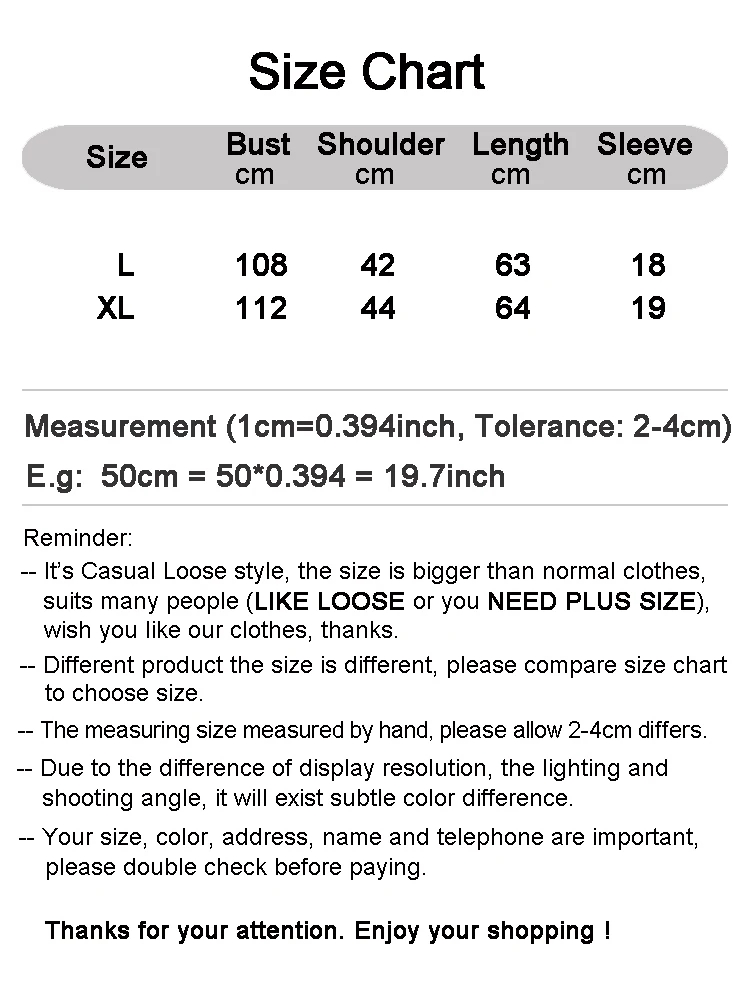 Size Chart

| Size | Bust cm | Shoulder cm | Length cm | Sleeve cm |
|---|---|---|---|---|
| L | 108 | 42 | 63 | 18 |
| XL | 112 | 44 | 64 | 19 |

Measurement (1cm=0.394inch, Tolerance: 2-4cm)
E.g: 50cm = 50*0.394 = 19.7inch

Reminder:
-- It's Casual Loose style, the size is bigger than normal clothes, suits many people (LIKE LOOSE or you NEED PLUS SIZE), wish you like our clothes, thanks.
-- Different product the size is different, please compare size chart to choose size.
-- The measuring size measured by hand, please allow 2-4cm differs.
-- Due to the difference of display resolution, the lighting and shooting angle, it will exist subtle color difference.
-- Your size, color, address, name and telephone are important, please double check before paying.

Thanks for your attention. Enjoy your shopping !